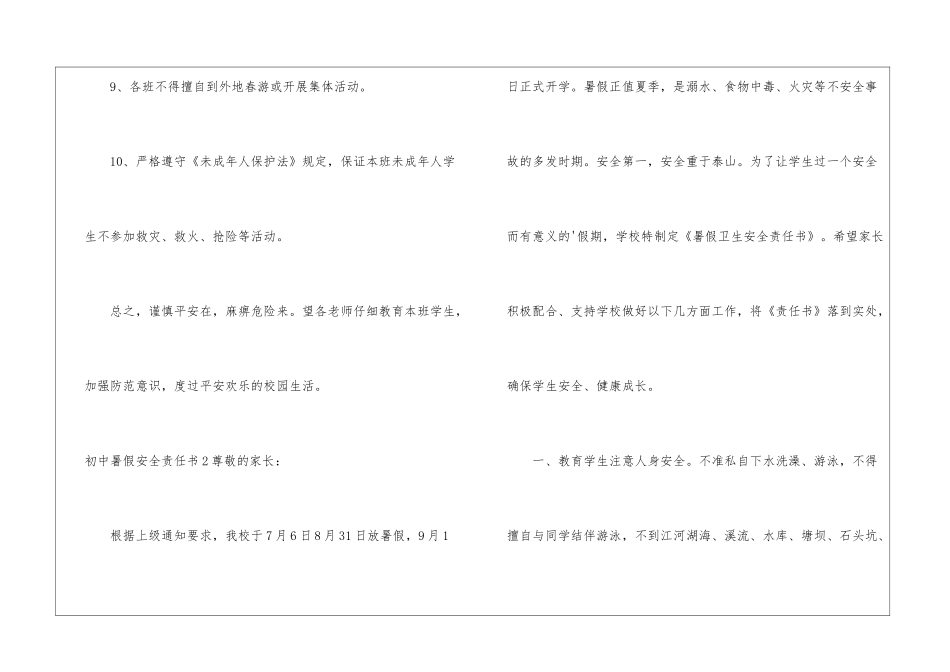 9、各班不得擅自到外地春游或开展集体活动。

10、严格遵守《未成年人保护法》规定，保证本班未成年人学生不参加救灾、救火、抢险等活动。

总之，谨慎平安在，麻痹危险来。望各老师仔细教育本班学生，加强防范意识，度过平安欢乐的校园生活。

初中暑假安全责任书2尊敬的家长：

根据上级通知要求，我校于7月6日8月31日放暑假，9月1日正式开学。暑假正值夏季，是溺水、食物中毒、火灾等不安全事故的多发时期。安全第一，安全重于泰山。为了让学生过一个安全而有意义的'假期，学校特制定《暑假卫生安全责任书》。希望家长积极配合、支持学校做好以下几方面工作，将《责任书》落到实处，确保学生安全、健康成长。

一、教育学生注意人身安全。不准私自下水洗澡、游泳，不得擅自与同学结伴游泳，不到江河湖海、溪流、水库、塘坝、石头坑、